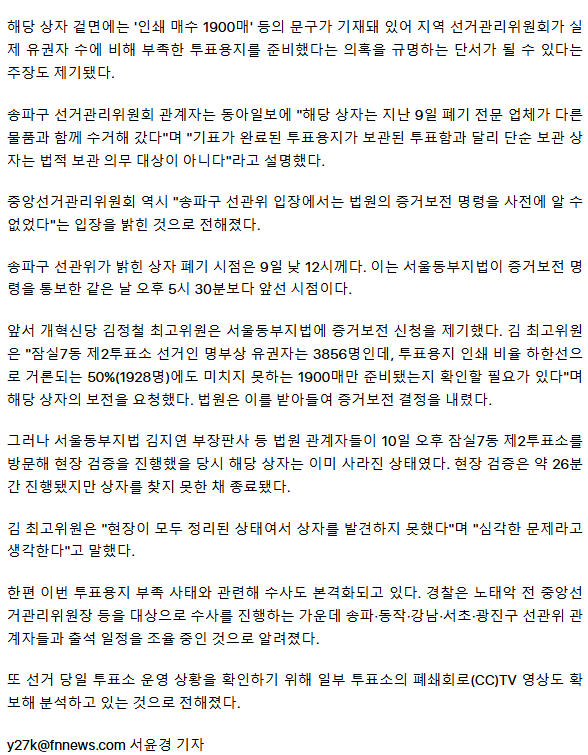 해당 상자 겉면에는 '인쇄 매수 1900매' 등의 문구가 기재돼 있어 지역 선거관리위원회가 실제 유권자 수에 비해 부족한 투표용지를 준비했다는 의혹을 규명하는 단서가 될 수 있다는 주장도 제기됐다.

송파구 선거관리위원회 관계자는 동아일보에 "해당 상자는 지난 9일 폐기 전문 업체가 다른 물품과 함께 수거해 갔다"며 "기표가 완료된 투표용지가 보관된 투표함과 달리 단순 보관 상자는 법적 보관 의무 대상이 아니다"라고 설명했다.

중앙선거관리위원회 역시 "송파구 선관위 입장에서는 법원의 증거보전 명령을 사전에 알 수 없었다"는 입장을 밝힌 것으로 전해졌다.

송파구 선관위가 밝힌 상자 폐기 시점은 9일 낮 12시께다. 이는 서울동부지법이 증거보전 명령을 통보한 같은 날 오후 5시 30분보다 앞선 시점이다.

앞서 개혁신당 김정철 최고위원은 서울동부지법에 증거보전 신청을 제기했다. 김 최고위원은 "잠실7동 제2투표소 선거인 명부상 유권자는 3856명인데, 투표용지 인쇄 비율 하한선으로 거론되는 50%(1928명)에도 미치지 못하는 1900매만 준비됐는지 확인할 필요가 있다"며 해당 상자의 보전을 요청했다. 법원은 이를 받아들여 증거보전 결정을 내렸다.

그러나 서울동부지법 김지연 부장판사 등 법원 관계자들이 10일 오후 잠실7동 제2투표소를 방문해 현장 검증을 진행했을 당시 해당 상자는 이미 사라진 상태였다. 현장 검증은 약 26분간 진행됐지만 상자를 찾지 못한 채 종료됐다.

김 최고위원은 "현장이 모두 정리된 상태여서 상자를 발견하지 못했다"며 "심각한 문제라고 생각한다"고 말했다.

한편 이번 투표용지 부족 사태와 관련해 수사도 본격화되고 있다. 경찰은 노태악 전 중앙선거관리위원장 등을 대상으로 수사를 진행하는 가운데 송파·동작·강남·서초·광진구 선관위 관계자들과 출석 일정을 조율 중인 것으로 알려졌다.

또 선거 당일 투표소 운영 상황을 확인하기 위해 일부 투표소의 폐쇄회로(CC)TV 영상도 확보해 분석하고 있는 것으로 전해졌다.

y27k@fnnews.com 서윤경 기자